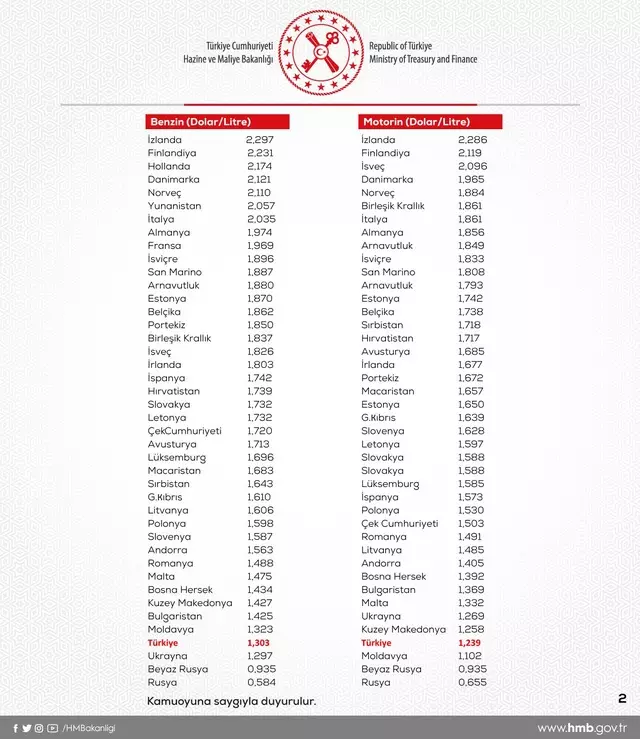 Türkiye Cumhuriyeti
Hazine ve Maliye Bakanlığı

Republic of Türkiye
Ministry of Treasury and Finance

| Benzin (Dolar/Litre) | |
|---|---|
| İzlanda | 2,297 |
| Finlandiya | 2,231 |
| Hollanda | 2,174 |
| Danimarka | 2,121 |
| Norveç | 2,110 |
| Yunanistan | 2,057 |
| İtalya | 2,035 |
| Almanya | 1,974 |
| Fransa | 1,969 |
| İsviçre | 1,896 |
| San Marino | 1,887 |
| Arnavutluk | 1,880 |
| Estonya | 1,870 |
| Belçika | 1,862 |
| Portekiz | 1,850 |
| Birleşik Krallık | 1,837 |
| İsveç | 1,826 |
| İrlanda | 1,803 |
| İspanya | 1,742 |
| Hırvatistan | 1,739 |
| Slovakya | 1,732 |
| Letonya | 1,732 |
| ÇekCumhuriyeti | 1,720 |
| Avusturya | 1,713 |
| Lüksemburg | 1,696 |
| Macaristan | 1,683 |
| Sırbistan | 1,643 |
| G.Kıbrıs | 1,610 |
| Litvanya | 1,606 |
| Polonya | 1,598 |
| Slovenya | 1,587 |
| Andorra | 1,563 |
| Romanya | 1,488 |
| Malta | 1,475 |
| Bosna Hersek | 1,434 |
| Kuzey Makedonya | 1,427 |
| Bulgaristan | 1,425 |
| Moldavya | 1,323 |
| Türkiye | 1,303 |
| Ukrayna | 1,297 |
| Beyaz Rusya | 0,935 |
| Rusya | 0,584 |

| Motorin (Dolar/Litre) | |
|---|---|
| İzlanda | 2,286 |
| Finlandiya | 2,119 |
| İsveç | 2,096 |
| Danimarka | 1,965 |
| Norveç | 1,884 |
| Birleşik Krallık | 1,861 |
| İtalya | 1,861 |
| Almanya | 1,856 |
| Arnavutluk | 1,849 |
| İsviçre | 1,833 |
| San Marino | 1,808 |
| Arnavutluk | 1,793 |
| Estonya | 1,742 |
| Belçika | 1,738 |
| Sırbistan | 1,718 |
| Hırvatistan | 1,717 |
| Avusturya | 1,685 |
| İrlanda | 1,677 |
| Portekiz | 1,672 |
| Macaristan | 1,657 |
| Estonya | 1,650 |
| G.Kıbrıs | 1,639 |
| Slovenya | 1,628 |
| Letonya | 1,597 |
| Slovakya | 1,588 |
| Slovakya | 1,588 |
| Lüksemburg | 1,585 |
| İspanya | 1,573 |
| Polonya | 1,530 |
| Çek Cumhuriyeti | 1,503 |
| Romanya | 1,491 |
| Litvanya | 1,485 |
| Andorra | 1,405 |
| Bosna Hersek | 1,392 |
| Bulgaristan | 1,369 |
| Malta | 1,332 |
| Ukrayna | 1,269 |
| Kuzey Makedonya | 1,258 |
| Türkiye | 1,239 |
| Moldavya | 1,102 |
| Beyaz Rusya | 0,935 |
| Rusya | 0,655 |

Kamuoyuna saygıyla duyurulur.

2

/HMBakanligi

www.hmb.gov.tr